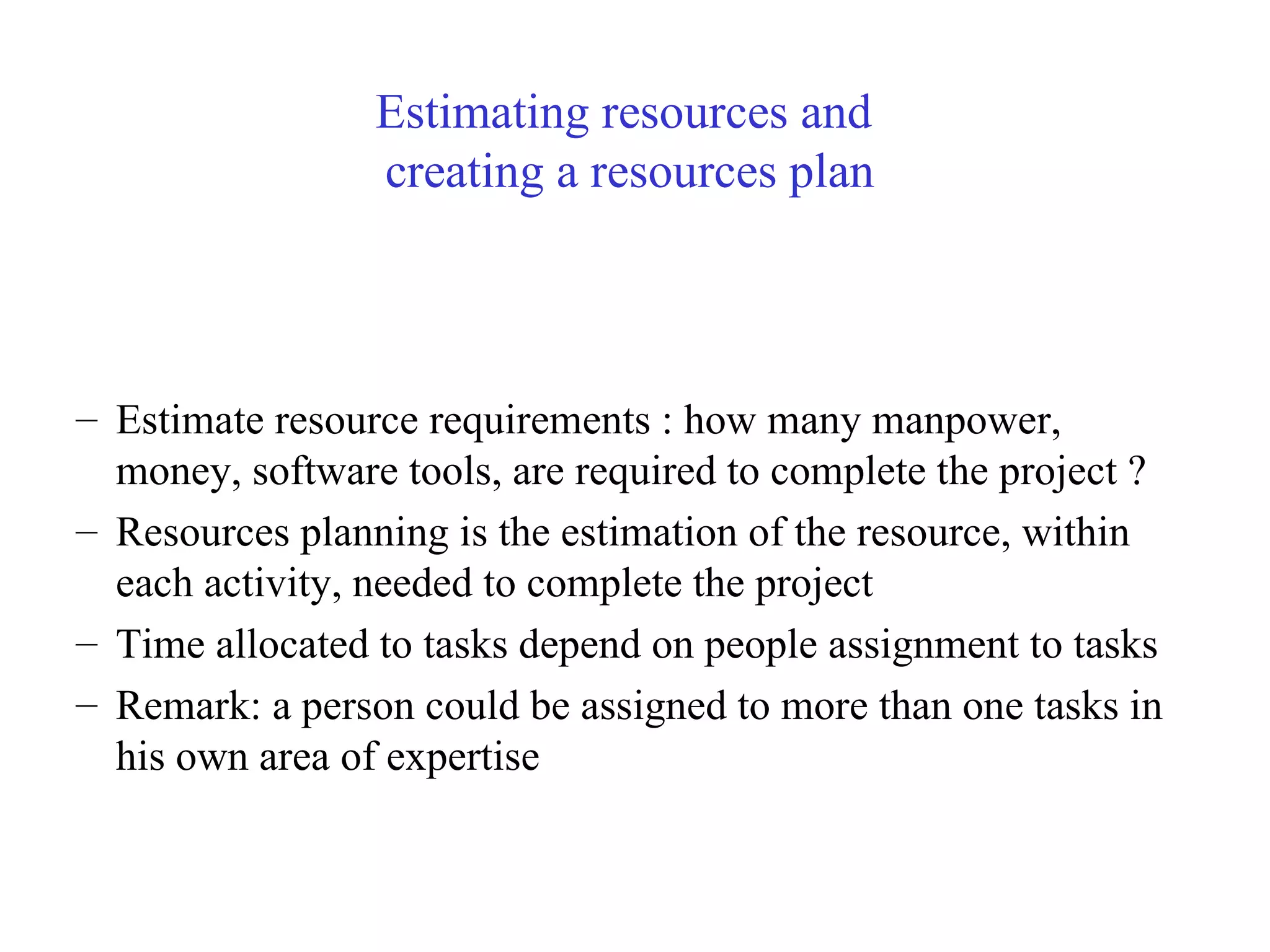 Estimating resources and creating a resources plan

– Estimate resource requirements : how many manpower, money, software tools, are required to complete the project ?
– Resources planning is the estimation of the resource, within each activity, needed to complete the project
– Time allocated to tasks depend on people assignment to tasks
– Remark: a person could be assigned to more than one tasks in his own area of expertise